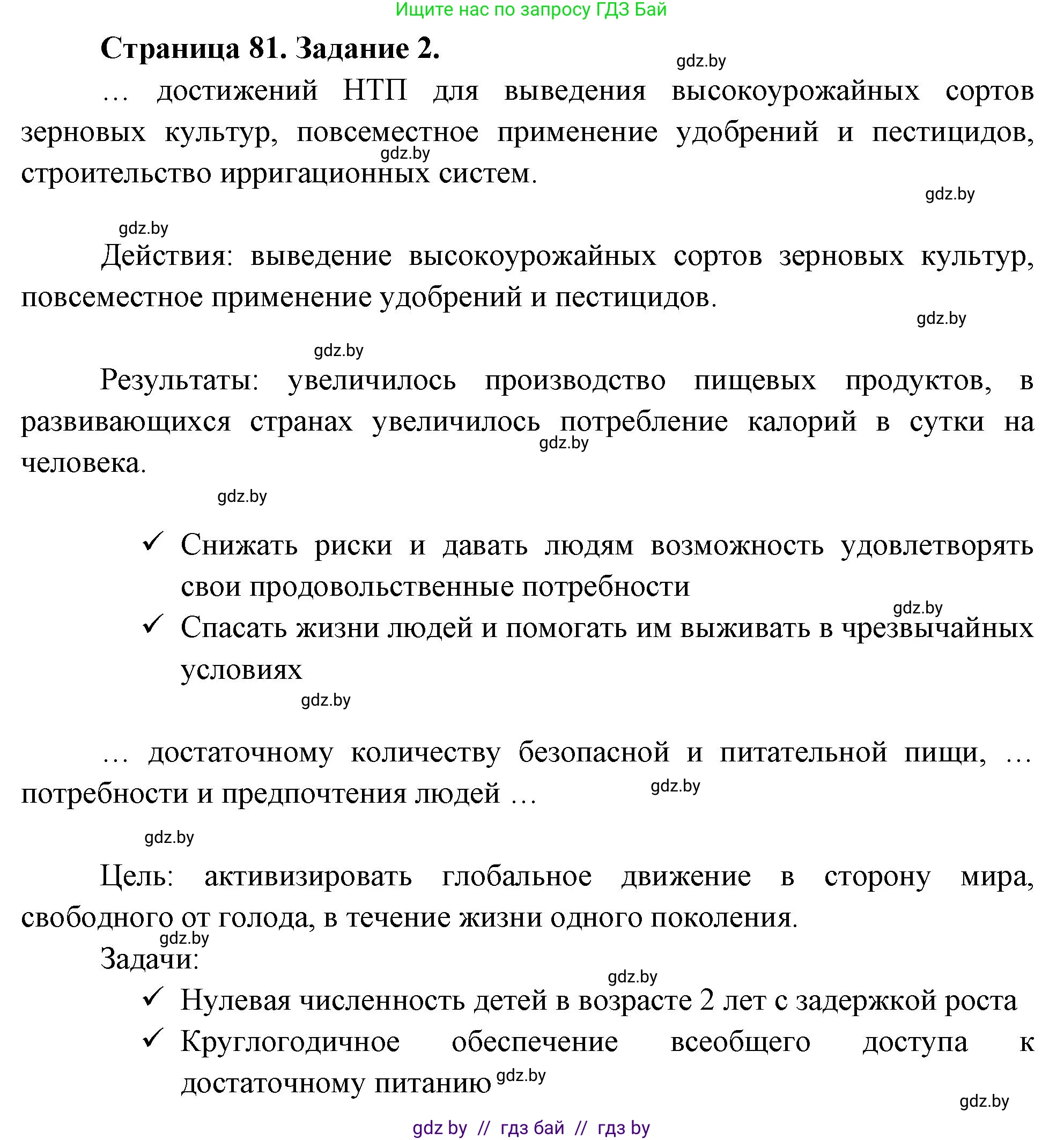 Ищите нас по запросу ГДЗ Бай

Страница 81. Задание 2.

gdz.by

… достижений НТП для выведения высокоурожайных сортов зерновых культур, повсеместное применение удобрений и пестицидов, строительство ирригационных систем.

gdz.by

gdz.by

gdz.by

Действия: выведение высокоурожайных сортов зерновых культур, повсеместное применение удобрений и пестицидов.

gdz.by

gdz.by

Результаты: увеличилось производство пищевых продуктов, в развивающихся странах увеличилось потребление калорий в сутки на человека.

gdz.by

gdz.by

✓ Снижать риски и давать людям возможность удовлетворять свои продовольственные потребности

gdz.by

✓ Спасать жизни людей и помогать им выживать в чрезвычайных условиях

gdz.by

… достаточному количеству безопасной и питательной пищи, … потребности и предпочтения людей …

gdz.by

gdz.by

Цель: активизировать глобальное движение в сторону мира, свободного от голода, в течение жизни одного поколения.

gdz.by

Задачи:

gdz.by

✓ Нулевая численность детей в возрасте 2 лет с задержкой роста

✓ Круглогодичное обеспечение всеобщего доступа к достаточному питанию

gdz.by

gdz.by

gdz by // гдз бай // гдз by